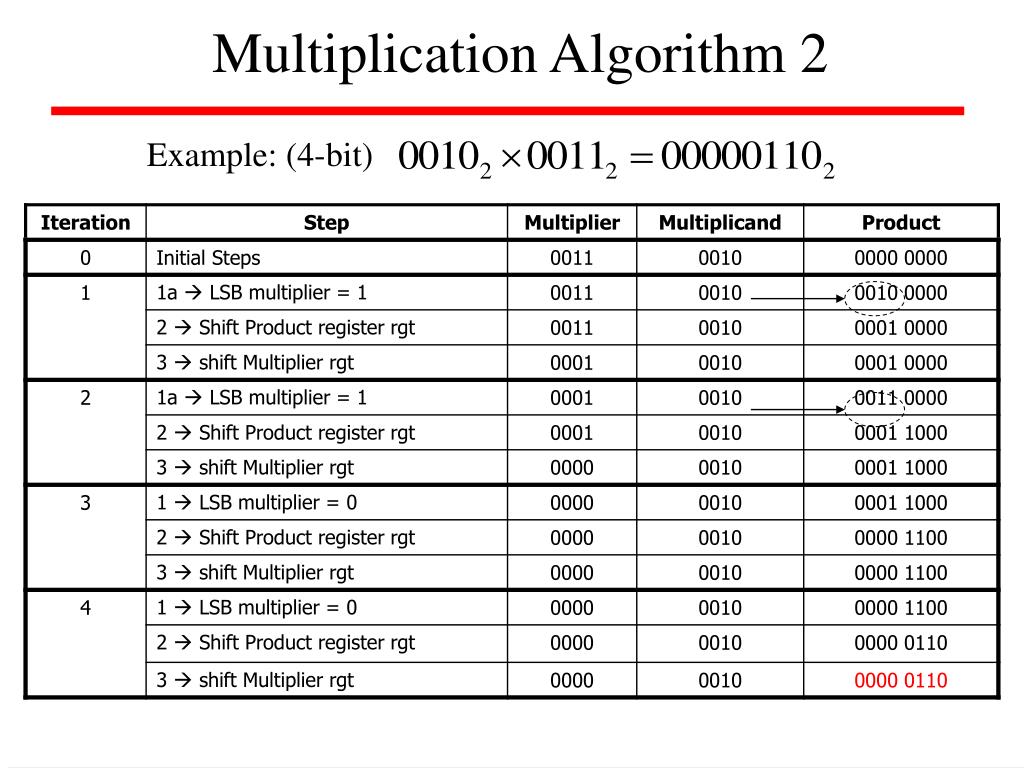 Multiplication Algorithm 2

Example: (4-bit) $0010_2 \times 0011_2 = 00000110_2$

| Iteration | Step | Multiplier | Multiplicand | Product |
|---|---|---|---|---|
| 0 | Initial Steps | 0011 | 0010 | 0000 0000 |
| 1 | 1a → LSB multiplier = 1 | 0011 | 0010 | 0010 0000 |
| | 2 → Shift Product register rgt | 0011 | 0010 | 0001 0000 |
| | 3 → shift Multiplier rgt | 0001 | 0010 | 0001 0000 |
| 2 | 1a → LSB multiplier = 1 | 0001 | 0010 | 0011 0000 |
| | 2 → Shift Product register rgt | 0001 | 0010 | 0001 1000 |
| | 3 → shift Multiplier rgt | 0000 | 0010 | 0001 1000 |
| 3 | 1 → LSB multiplier = 0 | 0000 | 0010 | 0001 1000 |
| | 2 → Shift Product register rgt | 0000 | 0010 | 0000 1100 |
| | 3 → shift Multiplier rgt | 0000 | 0010 | 0000 1100 |
| 4 | 1 → LSB multiplier = 0 | 0000 | 0010 | 0000 1100 |
| | 2 → Shift Product register rgt | 0000 | 0010 | 0000 0110 |
| | 3 → shift Multiplier rgt | 0000 | 0010 | 0000 0110 |